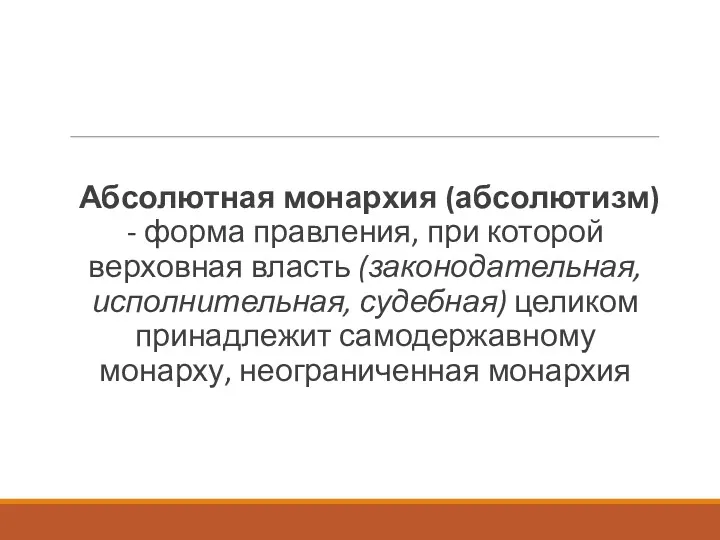 Абсолютная монархия (абсолютизм) - форма правления, при которой верховная власть (законодательная, исполнительная, судебная) целиком принадлежит самодержавному монарху, неограниченная монархия